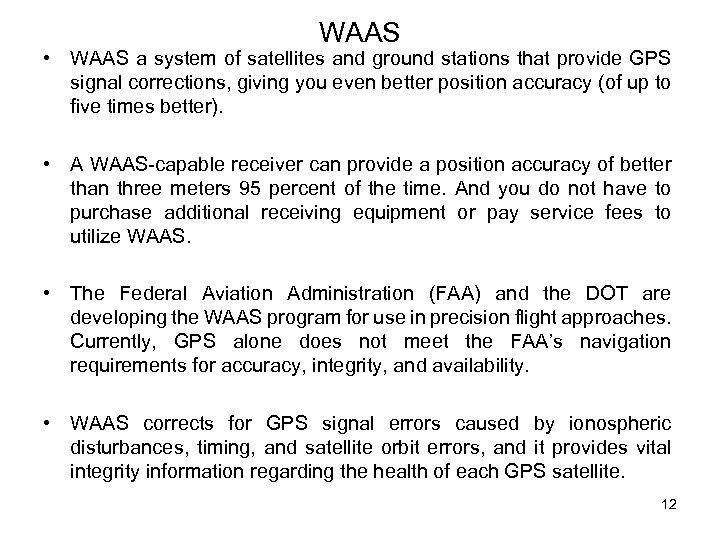 WAAS

• WAAS a system of satellites and ground stations that provide GPS signal corrections, giving you even better position accuracy (of up to five times better).

• A WAAS-capable receiver can provide a position accuracy of better than three meters 95 percent of the time. And you do not have to purchase additional receiving equipment or pay service fees to utilize WAAS.

• The Federal Aviation Administration (FAA) and the DOT are developing the WAAS program for use in precision flight approaches. Currently, GPS alone does not meet the FAA's navigation requirements for accuracy, integrity, and availability.

• WAAS corrects for GPS signal errors caused by ionospheric disturbances, timing, and satellite orbit errors, and it provides vital integrity information regarding the health of each GPS satellite.

12